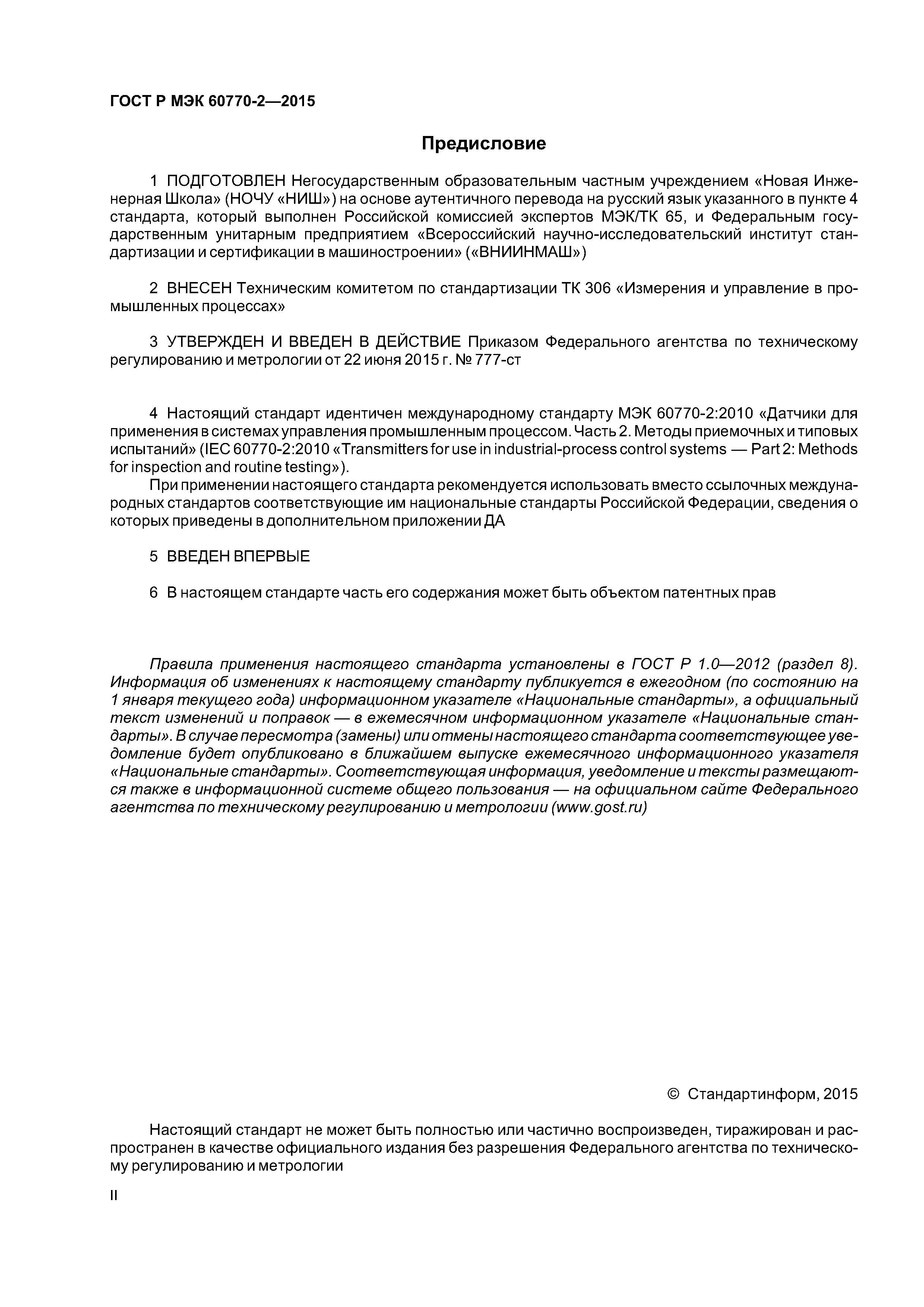 ГОСТ Р МЭК 60770-2—2015

Предисловие

1 ПОДГОТОВЛЕН Негосударственным образовательным частным учреждением «Новая Инженерная Школа» (НОЧУ «НИШ») на основе аутентичного перевода на русский язык указанного в пункте 4 стандарта, который выполнен Российской комиссией экспертов МЭК/ТК 65, и Федеральным государственным унитарным предприятием «Всероссийский научно-исследовательский институт стандартизации и сертификации в машиностроении» («ВНИИНМАШ»)

2 ВНЕСЕН Техническим комитетом по стандартизации ТК 306 «Измерения и управление в промышленных процессах»

3 УТВЕРЖДЕН И ВВЕДЕН В ДЕЙСТВИЕ Приказом Федерального агентства по техническому регулированию и метрологии от 22 июня 2015 г. № 777-ст

4 Настоящий стандарт идентичен международному стандарту МЭК 60770-2:2010 «Датчики для применения в системах управления промышленным процессом. Часть 2. Методы приемочных и типовых испытаний» (IEC 60770-2:2010 «Transmitters for use in industrial-process control systems — Part 2: Methods for inspection and routine testing»).

При применении настоящего стандарта рекомендуется использовать вместо ссылочных международных стандартов соответствующие им национальные стандарты Российской Федерации, сведения о которых приведены в дополнительном приложении ДА

5 ВВЕДЕН ВПЕРВЫЕ

6 В настоящем стандарте часть его содержания может быть объектом патентных прав

Правила применения настоящего стандарта установлены в ГОСТ Р 1.0—2012 (раздел 8). Информация об изменениях к настоящему стандарту публикуется в ежегодном (по состоянию на 1 января текущего года) информационном указателе «Национальные стандарты», а официальный текст изменений и поправок — в ежемесячном информационном указателе «Национальные стандарты». В случае пересмотра (замены) или отмены настоящего стандарта соответствующее уведомление будет опубликовано в ближайшем выпуске ежемесячного информационного указателя «Национальные стандарты». Соответствующая информация, уведомление и тексты размещаются также в информационной системе общего пользования — на официальном сайте Федерального агентства по техническому регулированию и метрологии (www.gost.ru)

© Стандартинформ, 2015

Настоящий стандарт не может быть полностью или частично воспроизведен, тиражирован и распространен в качестве официального издания без разрешения Федерального агентства по техническому регулированию и метрологии

II